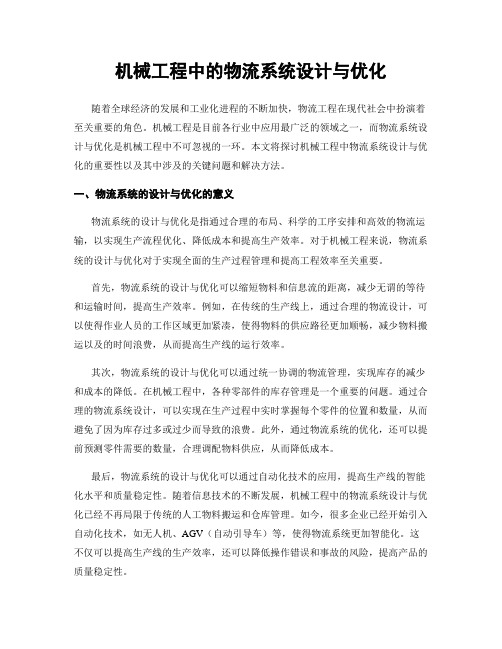 机械工程中的物流系统设计与优化

随着全球经济的发展和工业化进程的不断加快，物流工程在现代社会中扮演着至关重要的角色。机械工程是目前各行业中应用最广泛的领域之一，而物流系统设计与优化是机械工程中不可忽视的一环。本文将探讨机械工程中物流系统设计与优化的重要性以及其中涉及的关键问题和解决方法。

一、物流系统的设计与优化的意义

物流系统的设计与优化是指通过合理的布局、科学的工序安排和高效的物流运输，以实现生产流程优化、降低成本和提高生产效率。对于机械工程来说，物流系统的设计与优化对于实现全面的生产过程管理和提高工程效率至关重要。

首先，物流系统的设计与优化可以缩短物料和信息流的距离，减少无谓的等待和运输时间，提高生产效率。例如，在传统的生产线上，通过合理的物流设计，可以使得作业人员的工作区域更加紧凑，使得物料的供应路径更加顺畅，减少物料搬运以及的时间浪费，从而提高生产线的运行效率。

其次，物流系统的设计与优化可以通过统一协调的物流管理，实现库存的减少和成本的降低。在机械工程中，各种零部件的库存管理是一个重要的问题。通过合理的物流系统设计，可以实现在生产过程中实时掌握每个零件的位置和数量，从而避免了因为库存过多或过少而导致的浪费。此外，通过物流系统的优化，还可以提前预测零件需要的数量，合理调配物料供应，从而降低成本。

最后，物流系统的设计与优化可以通过自动化技术的应用，提高生产线的智能化水平和质量稳定性。随着信息技术的不断发展，机械工程中的物流系统设计与优化已经不再局限于传统的人工物料搬运和仓库管理。如今，很多企业已经开始引入自动化技术，如无人机、AGV（自动引导车）等，使得物流系统更加智能化。这不仅可以提高生产线的生产效率，还可以降低操作错误和事故的风险，提高产品的质量稳定性。